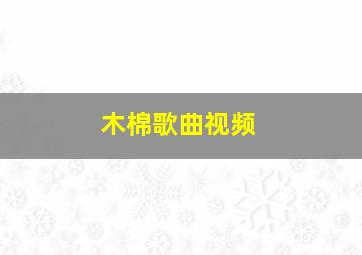 木棉歌曲视频